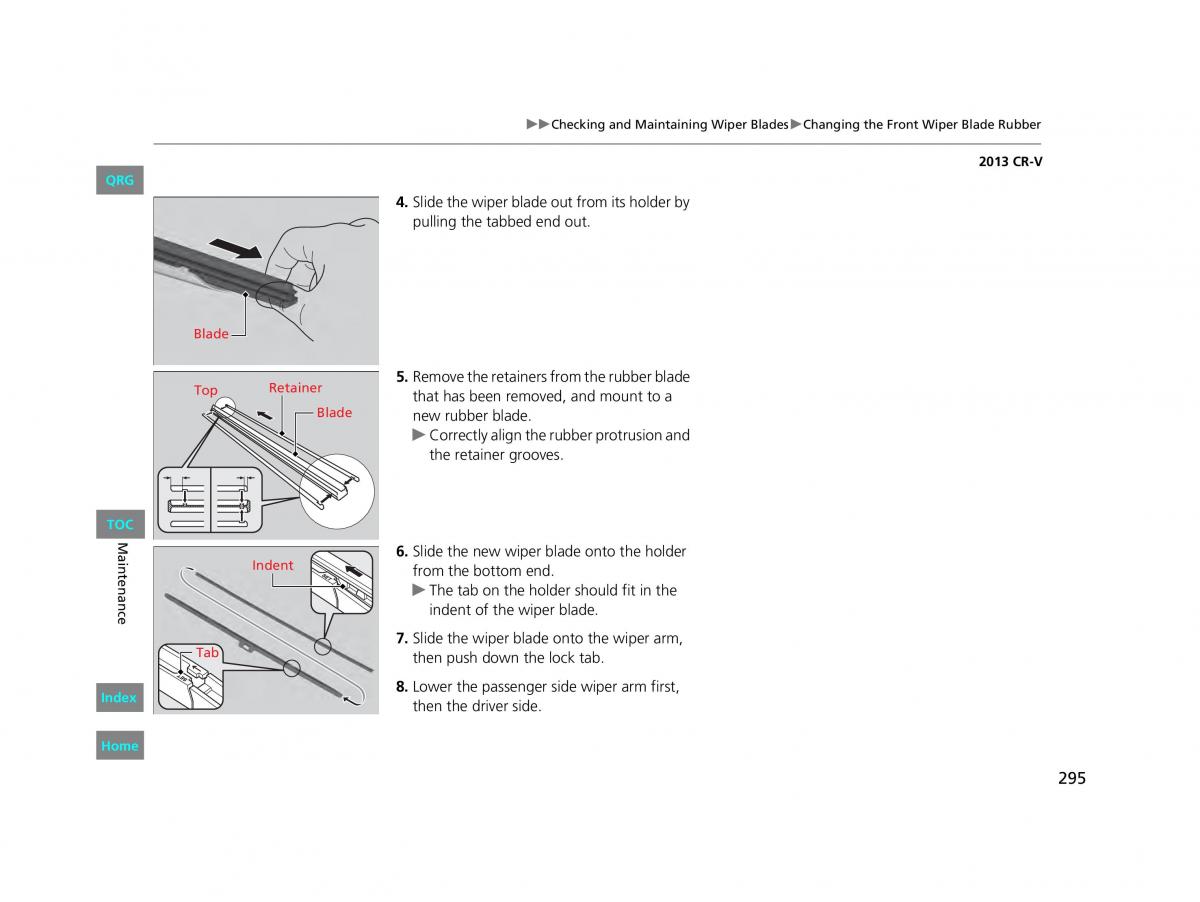 ▶▶Checking and Maintaining Wiper Blades▶Changing the Front Wiper Blade Rubber

2013 CR-V

QRG

Blade

4. Slide the wiper blade out from its holder by pulling the tabbed end out.

Top
Retainer
Blade

5. Remove the retainers from the rubber blade that has been removed, and mount to a new rubber blade.
▶ Correctly align the rubber protrusion and the retainer grooves.

TOC

Maintenance

Indent

Tab

6. Slide the new wiper blade onto the holder from the bottom end.
▶ The tab on the holder should fit in the indent of the wiper blade.

7. Slide the wiper blade onto the wiper arm, then push down the lock tab.

8. Lower the passenger side wiper arm first, then the driver side.

Index

Home

295